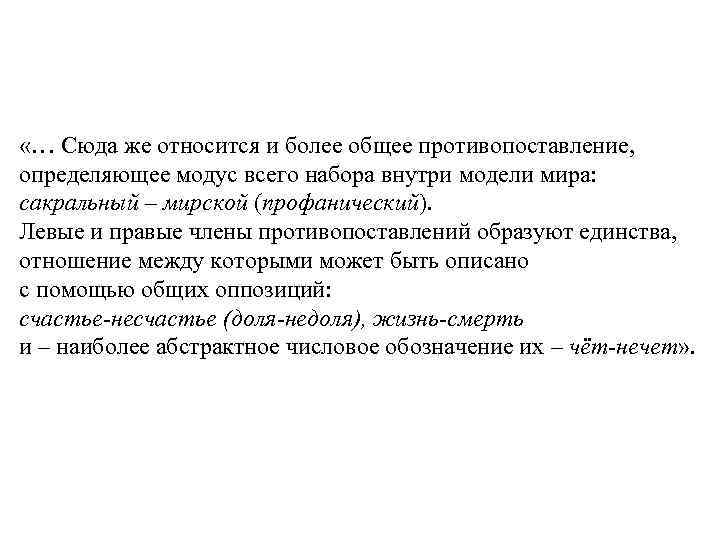 «… Сюда же относится и более общее противопоставление, определяющее модус всего набора внутри модели мира: сакральный – мирской (профанический).
Левые и правые члены противопоставлений образуют единства, отношение между которыми может быть описано с помощью общих оппозиций: счастье-несчастье (доля-недоля), жизнь-смерть и – наиболее абстрактное числовое обозначение их – чёт-нечет».